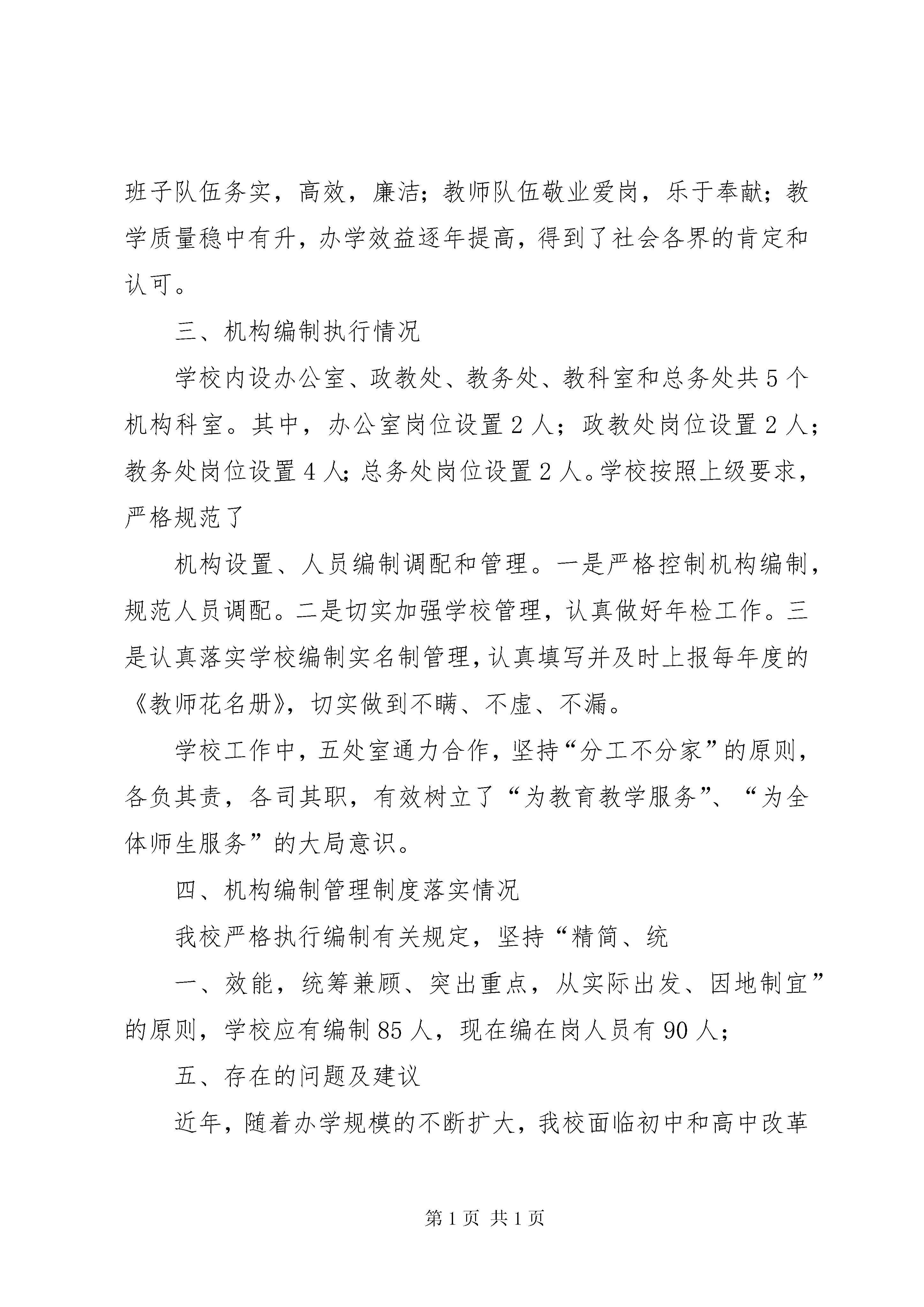 班子队伍务实，高效，廉洁；教师队伍敬业爱岗，乐于奉献；教学质量稳中有升，办学效益逐年提高，得到了社会各界的肯定和认可。

三、机构编制执行情况

学校内设办公室、政教处、教务处、教科室和总务处共5个机构科室。其中，办公室岗位设置2人；政教处岗位设置2人；教务处岗位设置4人；总务处岗位设置2人。学校按照上级要求，严格规范了

机构设置、人员编制调配和管理。一是严格控制机构编制，规范人员调配。二是切实加强学校管理，认真做好年检工作。三是认真落实学校编制实名制管理，认真填写并及时上报每年度的《教师花名册》，切实做到不瞒、不虚、不漏。

学校工作中，五处室通力合作，坚持“分工不分家”的原则，各负其责，各司其职，有效树立了“为教育教学服务”、“为全体师生服务”的大局意识。

四、机构编制管理制度落实情况

我校严格执行编制有关规定，坚持“精简、统

一、效能，统筹兼顾、突出重点，从实际出发、因地制宜”的原则，学校应有编制85人，现在编在岗人员有90人；

五、存在的问题及建议

近年，随着办学规模的不断扩大，我校面临初中和高中改革

第1页 共1页